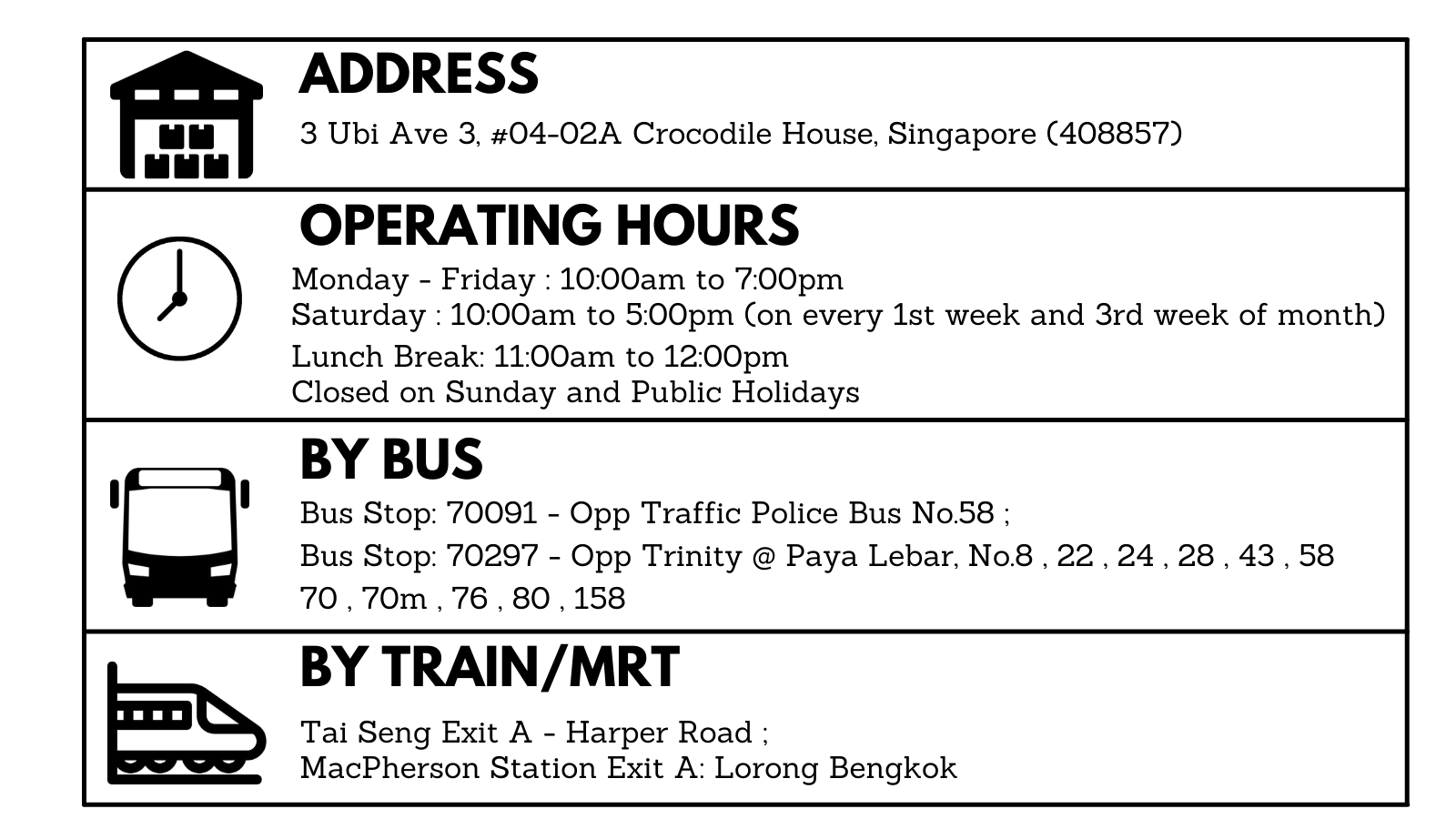 ADDRESS

3 Ubi Ave 3, #04-02A Crocodile House, Singapore (408857)

OPERATING HOURS

Monday - Friday : 10:00am to 7:00pm
Saturday : 10:00am to 5:00pm (on every 1st week and 3rd week of month)
Lunch Break: 11:00am to 12:00pm
Closed on Sunday and Public Holidays

BY BUS

Bus Stop: 70091 - Opp Traffic Police Bus No.58 ;
Bus Stop: 70297 - Opp Trinity @ Paya Lebar, No.8 , 22 , 24 , 28 , 43 , 58 70 , 70m , 76 , 80 , 158

BY TRAIN/MRT

Tai Seng Exit A - Harper Road ;
MacPherson Station Exit A: Lorong Bengkok